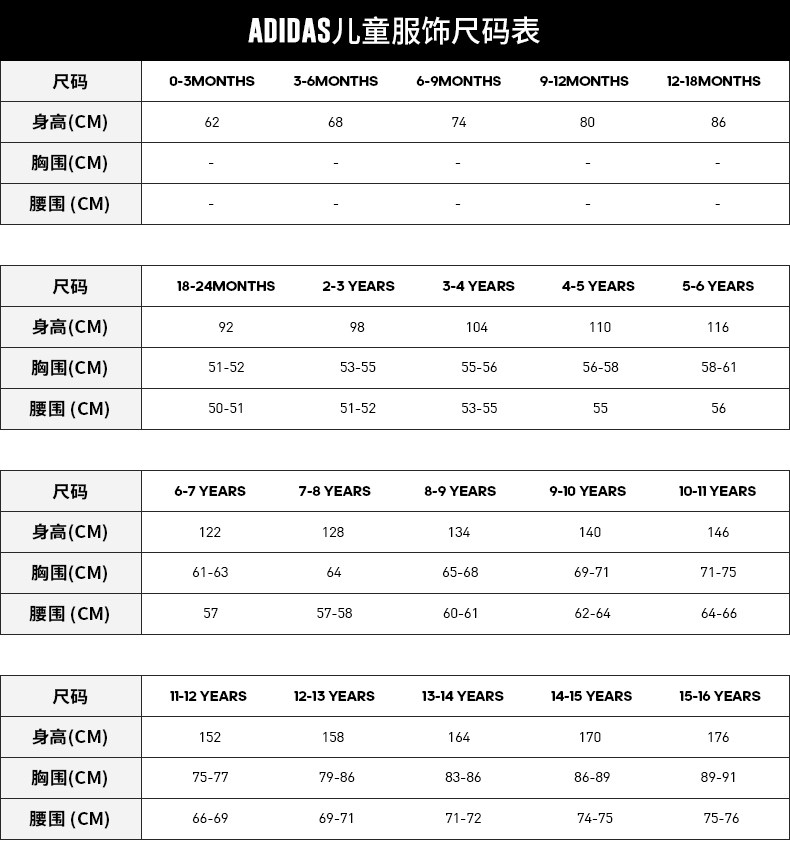 ADIDAS儿童服饰尺码表

| 尺码 | 0-3MONTHS | 3-6MONTHS | 6-9MONTHS | 9-12MONTHS | 12-18MONTHS |
|---|---|---|---|---|---|
| 身高(CM) | 62 | 68 | 74 | 80 | 86 |
| 胸围(CM) | - | - | - | - | - |
| 腰围 (CM) | - | - | - | - | - |

| 尺码 | 18-24MONTHS | 2-3 YEARS | 3-4 YEARS | 4-5 YEARS | 5-6 YEARS |
|---|---|---|---|---|---|
| 身高(CM) | 92 | 98 | 104 | 110 | 116 |
| 胸围(CM) | 51-52 | 53-55 | 55-56 | 56-58 | 58-61 |
| 腰围 (CM) | 50-51 | 51-52 | 53-55 | 55 | 56 |

| 尺码 | 6-7 YEARS | 7-8 YEARS | 8-9 YEARS | 9-10 YEARS | 10-11 YEARS |
|---|---|---|---|---|---|
| 身高(CM) | 122 | 128 | 134 | 140 | 146 |
| 胸围(CM) | 61-63 | 64 | 65-68 | 69-71 | 71-75 |
| 腰围 (CM) | 57 | 57-58 | 60-61 | 62-64 | 64-66 |

| 尺码 | 11-12 YEARS | 12-13 YEARS | 13-14 YEARS | 14-15 YEARS | 15-16 YEARS |
|---|---|---|---|---|---|
| 身高(CM) | 152 | 158 | 164 | 170 | 176 |
| 胸围(CM) | 75-77 | 79-86 | 83-86 | 86-89 | 89-91 |
| 腰围 (CM) | 66-69 | 69-71 | 71-72 | 74-75 | 75-76 |